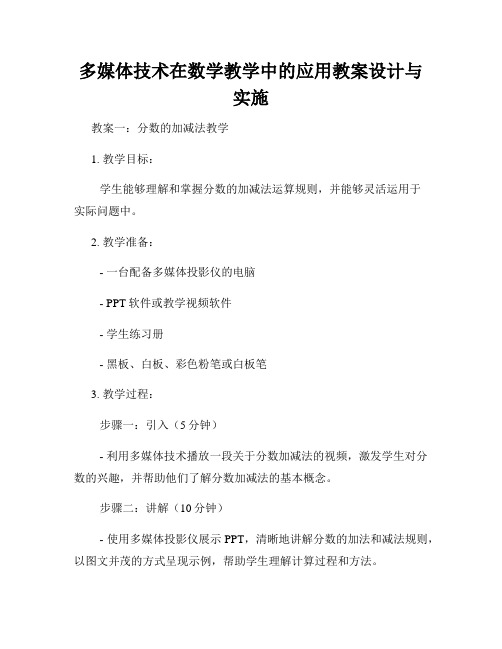 多媒体技术在数学教学中的应用教案设计与实施

教案一：分数的加减法教学

1. 教学目标：

学生能够理解和掌握分数的加减法运算规则，并能够灵活运用于实际问题中。

2. 教学准备：

- 一台配备多媒体投影仪的电脑

- PPT 软件或教学视频软件

- 学生练习册

- 黑板、白板、彩色粉笔或白板笔

3. 教学过程：

步骤一：引入（5 分钟）

- 利用多媒体技术播放一段关于分数加减法的视频，激发学生对分数的兴趣，并帮助他们了解分数加减法的基本概念。

步骤二：讲解（10 分钟）

- 使用多媒体投影仪展示 PPT，清晰地讲解分数的加法和减法规则，以图文并茂的方式呈现示例，帮助学生理解计算过程和方法。